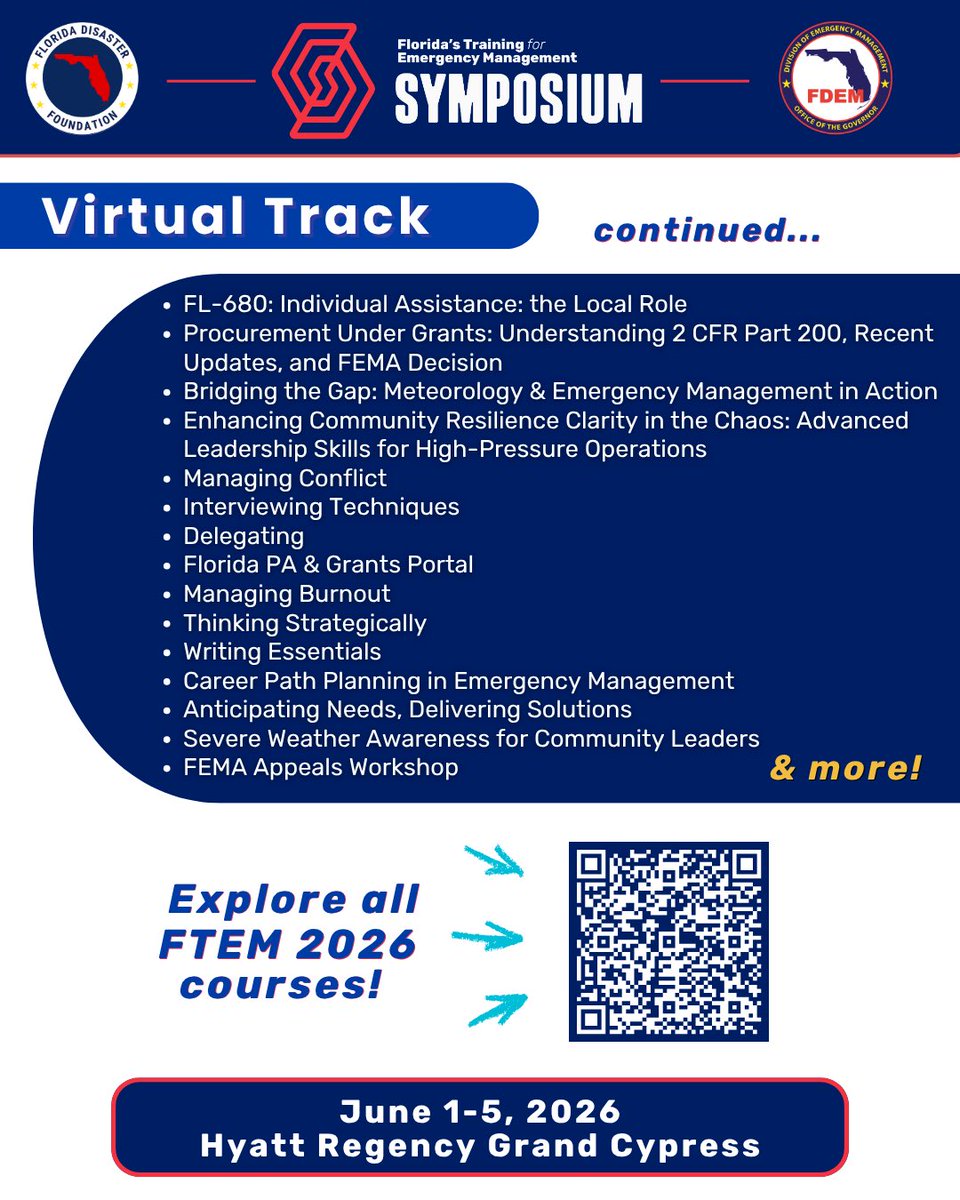 FLORIDA DISASTER FOUNDATION

Florida's Training for Emergency Management
SYMPOSIUM

DIVISION OF EMERGENCY MANAGEMENT
FDEM
OFFICE OF THE GOVERNOR

Virtual Track

continued...

- FL-680: Individual Assistance: the Local Role
- Procurement Under Grants: Understanding 2 CFR Part 200, Recent Updates, and FEMA Decision
- Bridging the Gap: Meteorology & Emergency Management in Action
- Enhancing Community Resilience Clarity in the Chaos: Advanced Leadership Skills for High-Pressure Operations
- Managing Conflict
- Interviewing Techniques
- Delegating
- Florida PA & Grants Portal
- Managing Burnout
- Thinking Strategically
- Writing Essentials
- Career Path Planning in Emergency Management
- Anticipating Needs, Delivering Solutions
- Severe Weather Awareness for Community Leaders
- FEMA Appeals Workshop

& more!

Explore all FTEM 2026 courses!

June 1-5, 2026
Hyatt Regency Grand Cypress